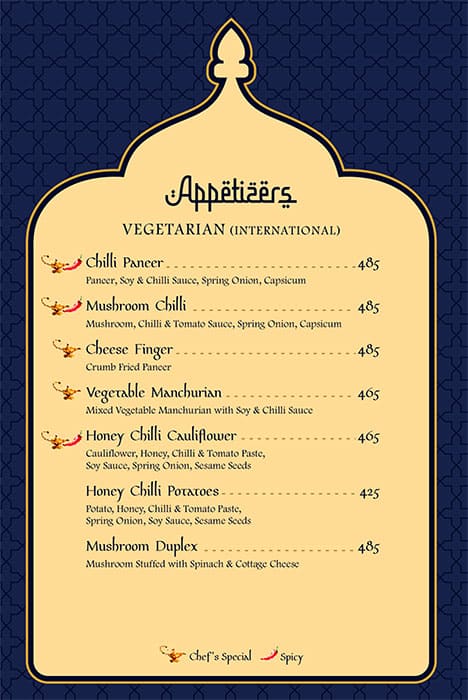 Appetizers

VEGETARIAN (INTERNATIONAL)

Chilli Paneer 485
Paneer, Soy & Chilli Sauce, Spring Onion, Capsicum

Mushroom Chilli 485
Mushroom, Chilli & Tomato Sauce, Spring Onion, Capsicum

Cheese Finger 485
Crumb Fried Paneer

Vegetable Manchurian 465
Mixed Vegetable Manchurian with Soy & Chilli Sauce

Honey Chilli Cauliflower 465
Cauliflower, Honey, Chilli & Tomato Paste, Soy Sauce, Spring Onion, Sesame Seeds

Honey Chilli Potatoes 425
Potato, Honey, Chilli & Tomato Paste, Spring Onion, Soy Sauce, Sesame Seeds

Mushroom Duplex 485
Mushroom Stuffed with Spinach & Cottage Cheese

Chef's Special Spicy